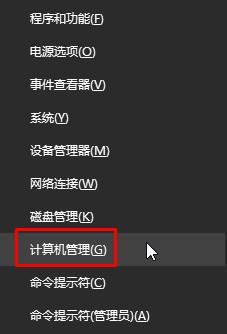 程序和功能(F)

电源选项(O)

事件查看器(V)

系统(Y)

设备管理器(M)

网络连接(W)

磁盘管理(K)

计算机管理(G)

命令提示符(C)

命令提示符(管理员)(A)